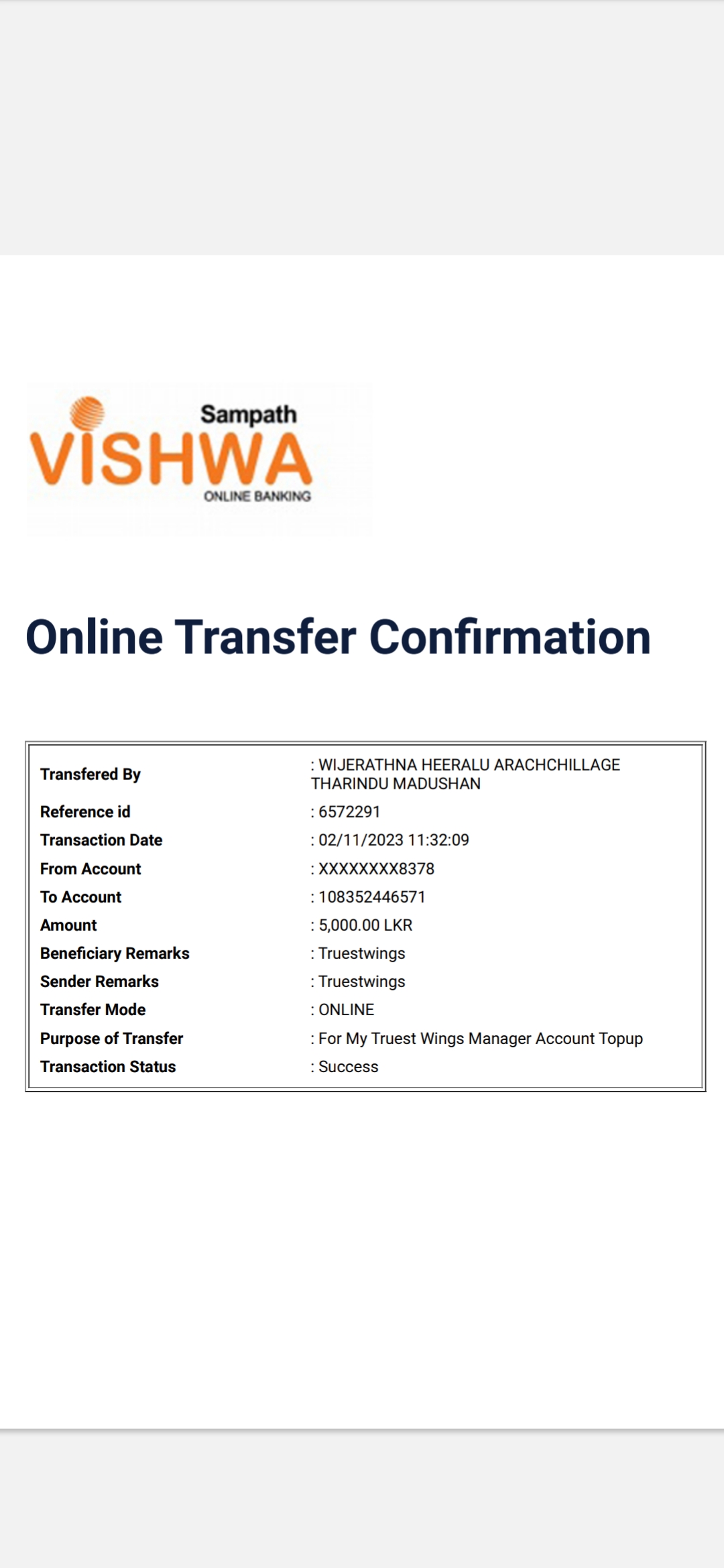 Sampath
VISHWA
ONLINE BANKING

Online Transfer Confirmation

| | |
|---|---|
| Transfered By | : WIJERATHNA HEERALU ARACHCHILLAGE THARINDU MADUSHAN |
| Reference id | : 6572291 |
| Transaction Date | : 02/11/2023 11:32:09 |
| From Account | : XXXXXXXX8378 |
| To Account | : 108352446571 |
| Amount | : 5,000.00 LKR |
| Beneficiary Remarks | : Truestwings |
| Sender Remarks | : Truestwings |
| Transfer Mode | : ONLINE |
| Purpose of Transfer | : For My Truest Wings Manager Account Topup |
| Transaction Status | : Success |